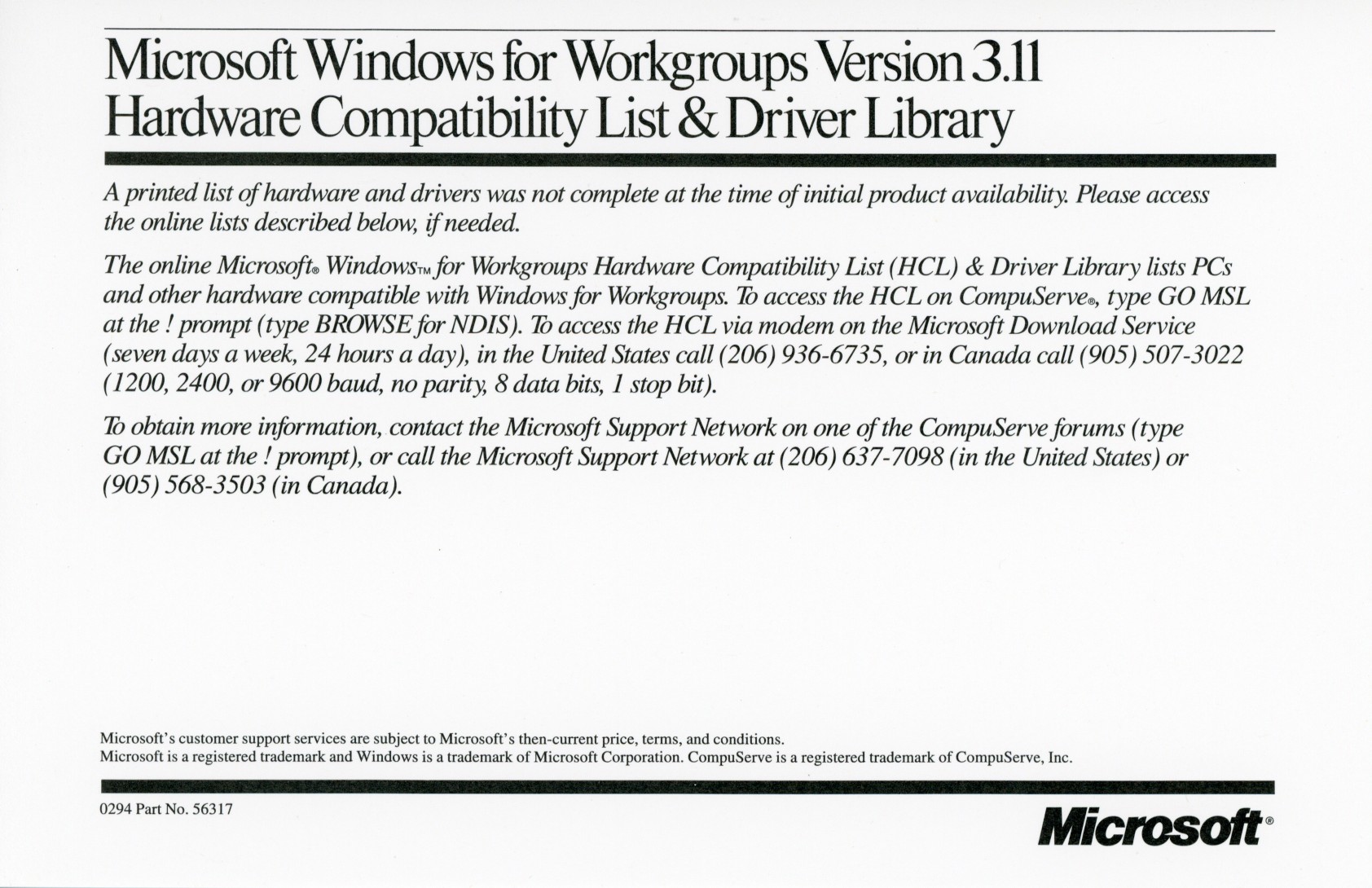 Microsoft Windows for Workgroups Version 3.11
Hardware Compatibility List & Driver Library

A printed list of hardware and drivers was not complete at the time of initial product availability. Please access the online lists described below, if needed.

The online Microsoft® Windows™ for Workgroups Hardware Compatibility List (HCL) & Driver Library lists PCs and other hardware compatible with Windows for Workgroups. To access the HCL on CompuServe®, type GO MSL at the ! prompt (type BROWSE for NDIS). To access the HCL via modem on the Microsoft Download Service (seven days a week, 24 hours a day), in the United States call (206) 936-6735, or in Canada call (905) 507-3022 (1200, 2400, or 9600 baud, no parity, 8 data bits, 1 stop bit).

To obtain more information, contact the Microsoft Support Network on one of the CompuServe forums (type GO MSL at the ! prompt), or call the Microsoft Support Network at (206) 637-7098 (in the United States) or (905) 568-3503 (in Canada).

Microsoft's customer support services are subject to Microsoft's then-current price, terms, and conditions.
Microsoft is a registered trademark and Windows is a trademark of Microsoft Corporation. CompuServe is a registered trademark of CompuServe, Inc.

0294 Part No. 56317

Microsoft®